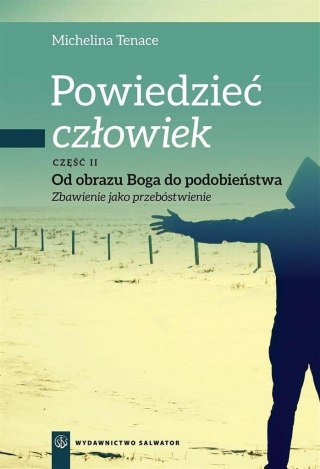 Michelina Tenace

Powiedzieć człowiek

CZĘŚĆ II

Od obrazu Boga do podobieństwa

Zbawienie jako przebóstwienie

WYDAWNICTWO SALWATOR